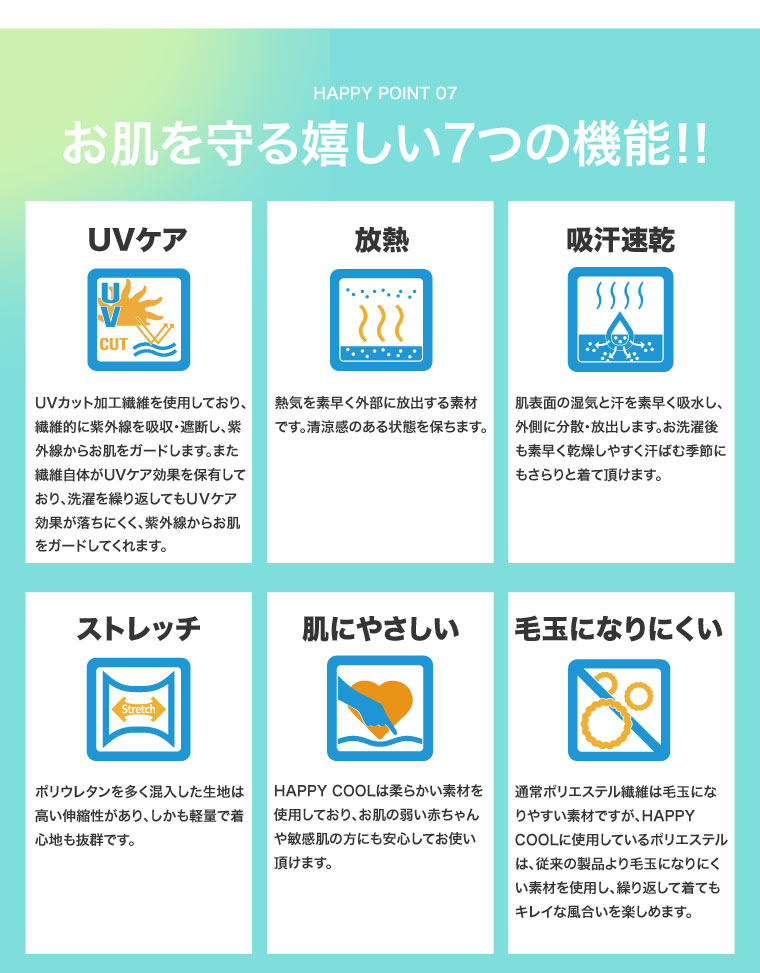 HAPPY POINT 07

お肌を守る嬉しい7つの機能!!

UVケア

UV
CUT

UVカット加工繊維を使用しており、繊維的に紫外線を吸収・遮断し、紫外線からお肌をガードします。また繊維自体がUVケア効果を保有しており、洗濯を繰り返してもUVケア効果が落ちにくく、紫外線からお肌をガードしてくれます。

放熱

熱気を素早く外部に放出する素材です。清涼感のある状態を保ちます。

吸汗速乾

肌表面の湿気と汗を素早く吸水し、外側に分散・放出します。お洗濯後も素早く乾燥しやすく汗ばむ季節にもさらりと着て頂けます。

ストレッチ

Stretch

ポリウレタンを多く混入した生地は高い伸縮性があり、しかも軽量で着心地も抜群です。

肌にやさしい

HAPPY COOLは柔らかい素材を使用しており、お肌の弱い赤ちゃんや敏感肌の方にも安心してお使い頂けます。

毛玉になりにくい

通常ポリエステル繊維は毛玉になりやすい素材ですが、HAPPY COOLに使用しているポリエステルは、従来の製品より毛玉になりにくい素材を使用し、繰り返して着てもキレイな風合いを楽しめます。